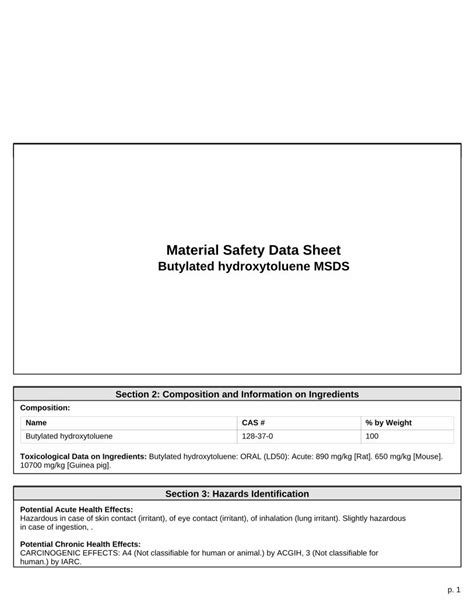 Material Safety Data Sheet
Butylated hydroxytoluene MSDS

Section 2: Composition and Information on Ingredients

Composition:

| Name | CAS # | % by Weight |
|---|---|---|
| Butylated hydroxytoluene | 128-37-0 | 100 |

Toxicological Data on Ingredients: Butylated hydroxytoluene: ORAL (LD50): Acute: 890 mg/kg [Rat]. 650 mg/kg [Mouse]. 10700 mg/kg [Guinea pig].

Section 3: Hazards Identification

Potential Acute Health Effects:
Hazardous in case of skin contact (irritant), of eye contact (irritant), of inhalation (lung irritant). Slightly hazardous in case of ingestion, .

Potential Chronic Health Effects:
CARCINOGENIC EFFECTS: A4 (Not classifiable for human or animal.) by ACGIH, 3 (Not classifiable for human.) by IARC.

p. 1